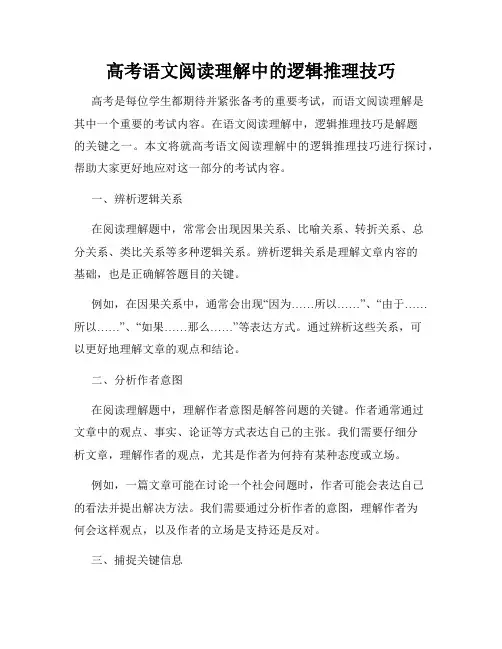 高考语文阅读理解中的逻辑推理技巧

高考是每位学生都期待并紧张备考的重要考试，而语文阅读理解是其中一个重要的考试内容。在语文阅读理解中，逻辑推理技巧是解题的关键之一。本文将就高考语文阅读理解中的逻辑推理技巧进行探讨，帮助大家更好地应对这一部分的考试内容。

一、辨析逻辑关系

在阅读理解题中，常常会出现因果关系、比喻关系、转折关系、总分关系、类比关系等多种逻辑关系。辨析逻辑关系是理解文章内容的基础，也是正确解答题目的关键。

例如，在因果关系中，通常会出现“因为……所以……”、“由于……所以……”、“如果……那么……”等表达方式。通过辨析这些关系，可以更好地理解文章的观点和结论。

二、分析作者意图

在阅读理解题中，理解作者意图是解答问题的关键。作者通常通过文章中的观点、事实、论证等方式表达自己的主张。我们需要仔细分析文章，理解作者的观点，尤其是作者为何持有某种态度或立场。

例如，一篇文章可能在讨论一个社会问题时，作者可能会表达自己的看法并提出解决方法。我们需要通过分析作者的意图，理解作者为何会这样观点，以及作者的立场是支持还是反对。

三、捕捉关键信息